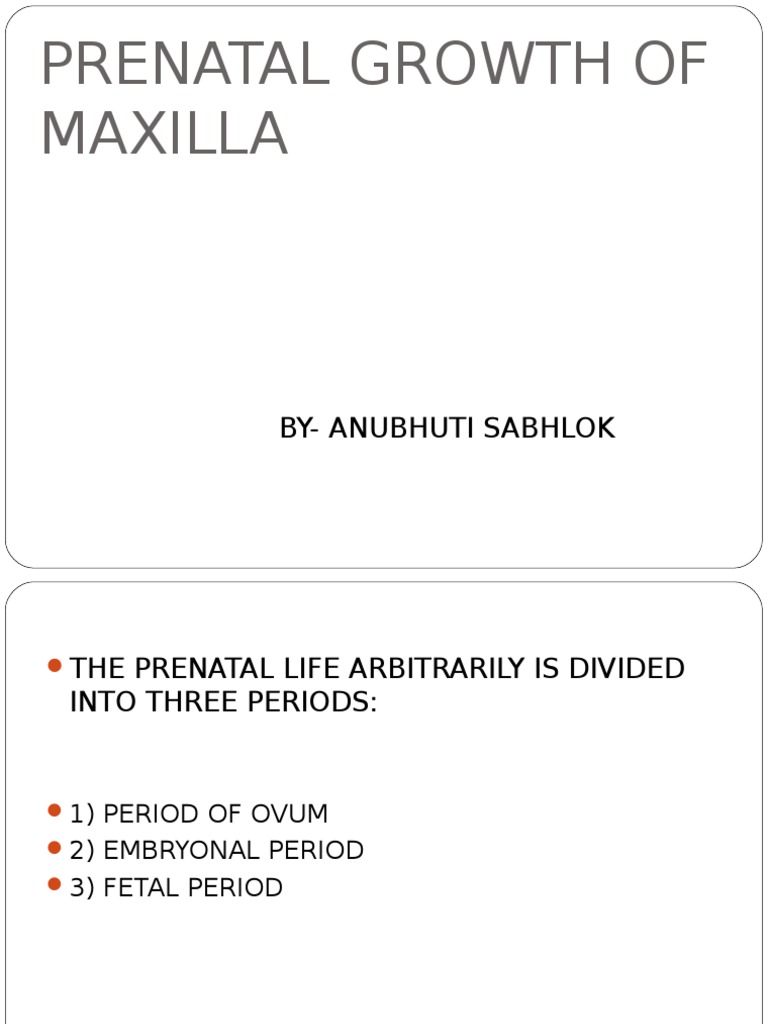 PRENATAL GROWTH OF MAXILLA

BY- ANUBHUTI SABHLOK

THE PRENATAL LIFE ARBITRARILY IS DIVIDED INTO THREE PERIODS:

1) PERIOD OF OVUM
2) EMBRYONAL PERIOD
3) FETAL PERIOD